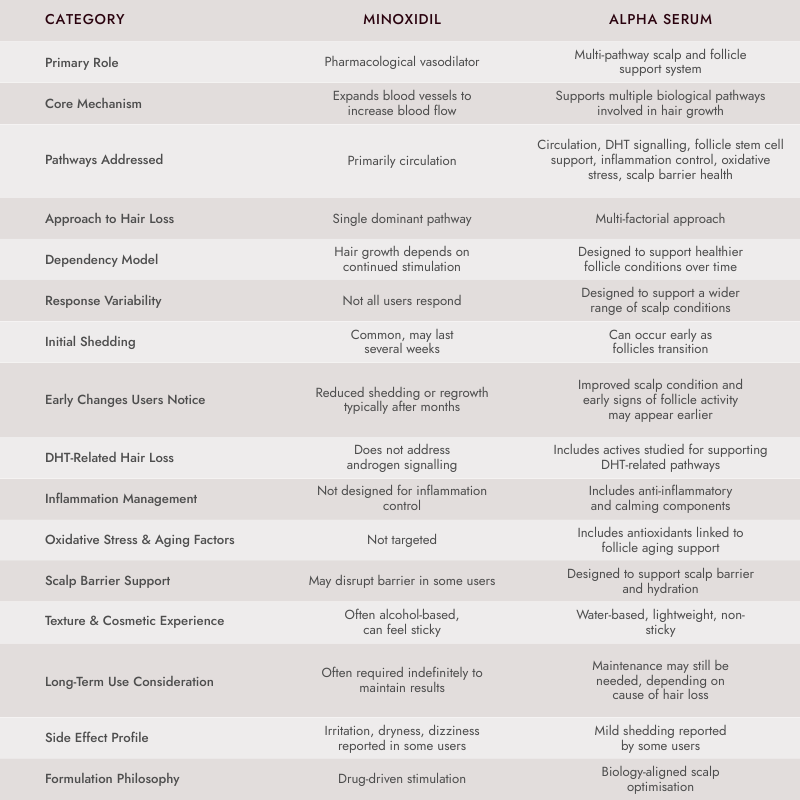 | CATEGORY | MINOXIDIL | ALPHA SERUM |
|---|---|---|
| Primary Role | Pharmacological vasodilator | Multi-pathway scalp and follicle support system |
| Core Mechanism | Expands blood vessels to increase blood flow | Supports multiple biological pathways involved in hair growth |
| Pathways Addressed | Primarily circulation | Circulation, DHT signalling, follicle stem cell support, inflammation control, oxidative stress, scalp barrier health |
| Approach to Hair Loss | Single dominant pathway | Multi-factorial approach |
| Dependency Model | Hair growth depends on continued stimulation | Designed to support healthier follicle conditions over time |
| Response Variability | Not all users respond | Designed to support a wider range of scalp conditions |
| Initial Shedding | Common, may last several weeks | Can occur early as follicles transition |
| Early Changes Users Notice | Reduced shedding or regrowth typically after months | Improved scalp condition and early signs of follicle activity may appear earlier |
| DHT-Related Hair Loss | Does not address androgen signalling | Includes actives studied for supporting DHT-related pathways |
| Inflammation Management | Not designed for inflammation control | Includes anti-inflammatory and calming components |
| Oxidative Stress & Aging Factors | Not targeted | Includes antioxidants linked to follicle aging support |
| Scalp Barrier Support | May disrupt barrier in some users | Designed to support scalp barrier and hydration |
| Texture & Cosmetic Experience | Often alcohol-based, can feel sticky | Water-based, lightweight, non-sticky |
| Long-Term Use Consideration | Often required indefinitely to maintain results | Maintenance may still be needed, depending on cause of hair loss |
| Side Effect Profile | Irritation, dryness, dizziness reported in some users | Mild shedding reported by some users |
| Formulation Philosophy | Drug-driven stimulation | Biology-aligned scalp optimisation |